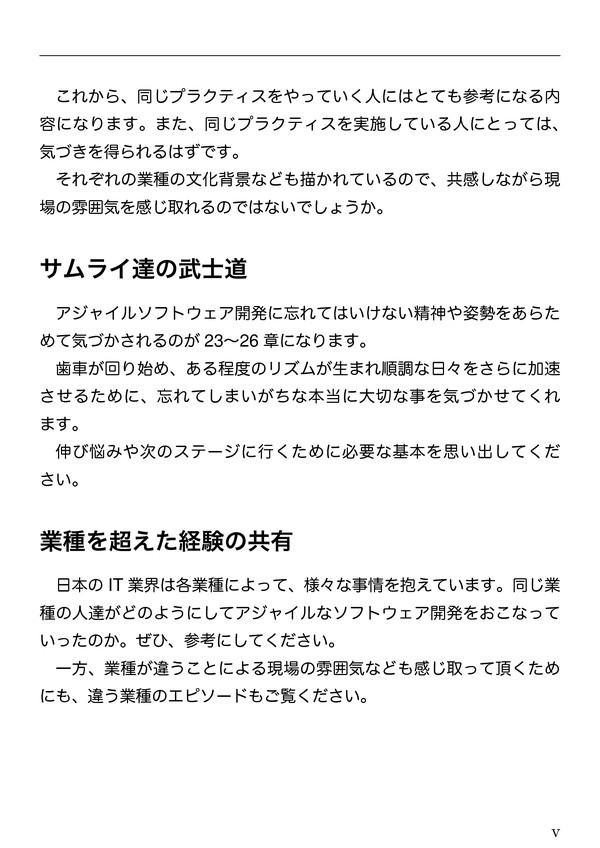 これから、同じプラクティスをやっていく人にはとても参考になる内容になります。また、同じプラクティスを実施している人にとっては、気づきを得られるはずです。
それぞれの業種の文化背景なども描かれているので、共感しながら現場の雰囲気を感じ取れるのではないでしょうか。

サムライ達の武士道

アジャイルソフトウェア開発に忘れてはいけない精神や姿勢をあらためて気づかされるのが 23〜26 章になります。
歯車が回り始め、ある程度のリズムが生まれ順調な日々をさらに加速させるために、忘れてしまいがちな本当に大切な事を気づかせてくれます。
伸び悩みや次のステージに行くために必要な基本を思い出してください。

業種を超えた経験の共有

日本の IT 業界は各業種によって、様々な事情を抱えています。同じ業種の人達がどのようにしてアジャイルなソフトウェア開発をおこなっていったのか。ぜひ、参考にしてください。
一方、業種が違うことによる現場の雰囲気なども感じ取って頂くためにも、違う業種のエピソードもご覧ください。

v